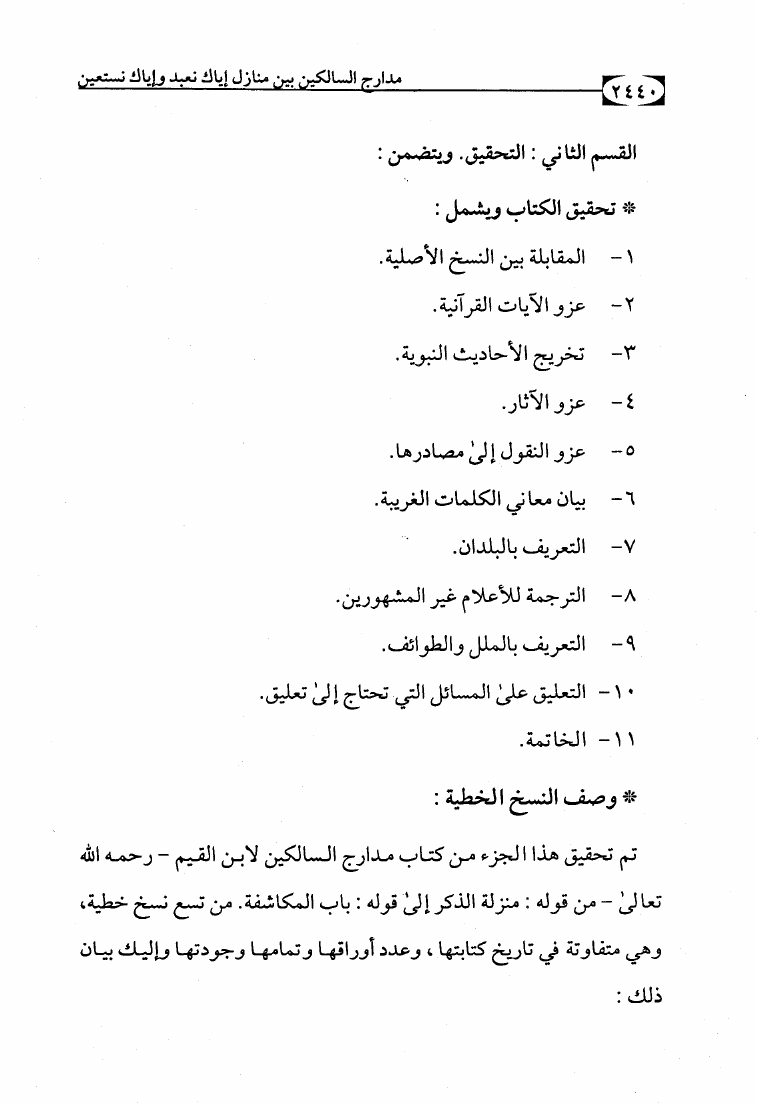 ٢٤٤٠ مدارج السالكين بين منازل إياك نعبد وإياك نستعين

القسم الثاني : التحقيق. ويتضمن :

* تحقيق الكتاب ويشمل :

١- المقابلة بين النسخ الأصلية.

٢- عزو الآيات القرآنية.

٣- تخريج الأحاديث النبوية.

٤- عزو الآثار.

٥- عزو النقول إلىٰ مصادرها.

٦- بيان معاني الكلمات الغريبة.

٧- التعريف بالبلدان.

٨- الترجمة للأعلام غير المشهورين.

٩- التعريف بالملل والطوائف.

١٠- التعليق علىٰ المسائل التي تحتاج إلىٰ تعليق.

١١- الخاتمة.

* وصف النسخ الخطية :

تم تحقيق هذا الجزء من كتاب مدارج السالكين لابن القيم - رحمه الله تعالىٰ - من قوله : منزلة الذكر إلىٰ قوله : باب المكاشفة. من تسع نسخ خطية، وهي متفاوتة في تاريخ كتابتها ، وعدد أوراقها وتمامها وجودتها وإليك بيان ذلك :